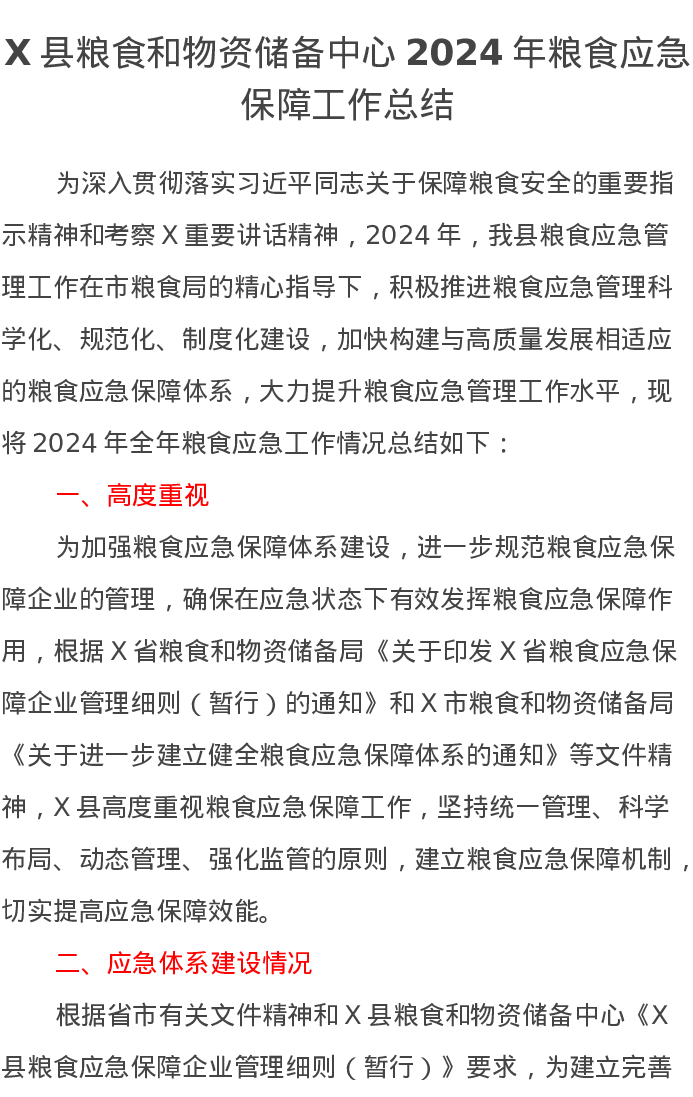 X 县粮食和物资储备中心 2024 年粮食应急保障工作总结

为深入贯彻落实习近平同志关于保障粮食安全的重要指示精神和考察 X 重要讲话精神，2024 年，我县粮食应急管理工作在市粮食局的精心指导下，积极推进粮食应急管理科学化、规范化、制度化建设，加快构建与高质量发展相适应的粮食应急保障体系，大力提升粮食应急管理工作水平，现将 2024 年全年粮食应急工作情况总结如下：

一、高度重视

为加强粮食应急保障体系建设，进一步规范粮食应急保障企业的管理，确保在应急状态下有效发挥粮食应急保障作用，根据 X 省粮食和物资储备局《关于印发 X 省粮食应急保障企业管理细则（暂行）的通知》和 X 市粮食和物资储备局《关于进一步建立健全粮食应急保障体系的通知》等文件精神，X 县高度重视粮食应急保障工作，坚持统一管理、科学布局、动态管理、强化监管的原则，建立粮食应急保障机制，切实提高应急保障效能。

二、应急体系建设情况

根据省市有关文件精神和 X 县粮食和物资储备中心《X 县粮食应急保障企业管理细则（暂行）》要求，为建立完善